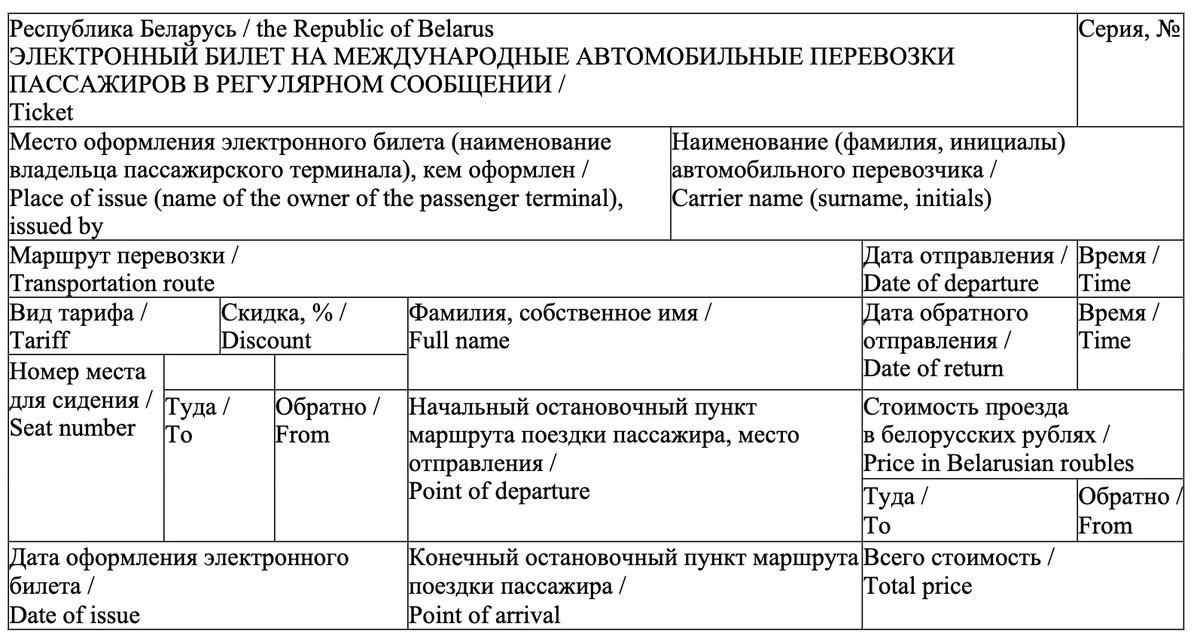 Республика Беларусь / the Republic of Belarus
ЭЛЕКТРОННЫЙ БИЛЕТ НА МЕЖДУНАРОДНЫЕ АВТОМОБИЛЬНЫЕ ПЕРЕВОЗКИ ПАССАЖИРОВ В РЕГУЛЯРНОМ СООБЩЕНИИ /
Ticket

Серия, №

Место оформления электронного билета (наименование владельца пассажирского терминала), кем оформлен /
Place of issue (name of the owner of the passenger terminal), issued by

Наименование (фамилия, инициалы) автомобильного перевозчика /
Carrier name (surname, initials)

Маршрут перевозки /
Transportation route

Дата отправления /
Date of departure

Время /
Time

Вид тарифа /
Tariff

Скидка, % /
Discount

Фамилия, собственное имя /
Full name

Дата обратного отправления /
Date of return

Время /
Time

Номер места для сидения /
Seat number

Туда /
To

Обратно /
From

Начальный остановочный пункт маршрута поездки пассажира, место отправления /
Point of departure

Стоимость проезда в белорусских рублях /
Price in Belarusian roubles

Туда /
To

Обратно /
From

Дата оформления электронного билета /
Date of issue

Конечный остановочный пункт маршрута поездки пассажира /
Point of arrival

Всего стоимость /
Total price